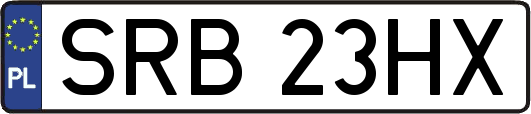 PL
SRB 23HX